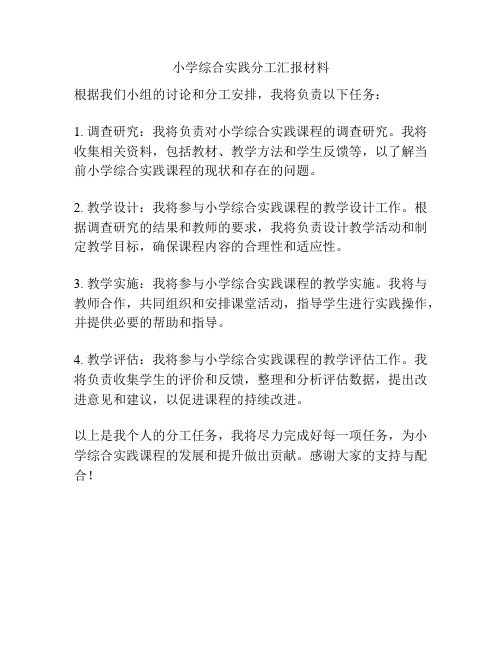 小学综合实践分工汇报材料

根据我们小组的讨论和分工安排，我将负责以下任务：

1. 调查研究：我将负责对小学综合实践课程的调查研究。我将收集相关资料，包括教材、教学方法和学生反馈等，以了解当前小学综合实践课程的现状和存在的问题。

2. 教学设计：我将参与小学综合实践课程的教学设计工作。根据调查研究的结果和教师的要求，我将负责设计教学活动和制定教学目标，确保课程内容的合理性和适应性。

3. 教学实施：我将参与小学综合实践课程的教学实施。我将与教师合作，共同组织和安排课堂活动，指导学生进行实践操作，并提供必要的帮助和指导。

4. 教学评估：我将参与小学综合实践课程的教学评估工作。我将负责收集学生的评价和反馈，整理和分析评估数据，提出改进意见和建议，以促进课程的持续改进。

以上是我个人的分工任务，我将尽力完成好每一项任务，为小学综合实践课程的发展和提升做出贡献。感谢大家的支持与配合！